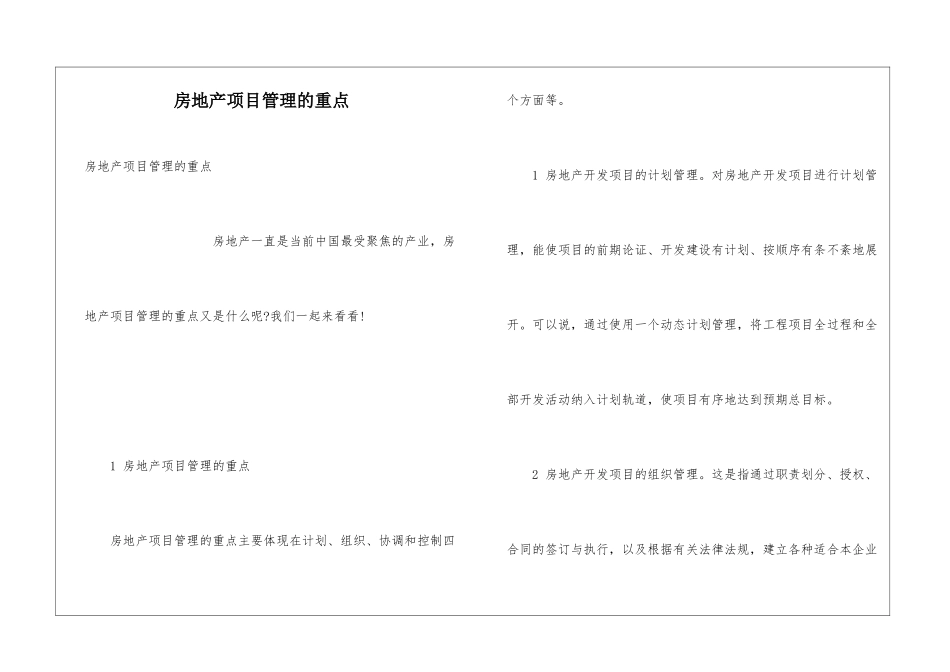 房地产项目管理的重点

房地产项目管理的重点

房地产一直是当前中国最受聚焦的产业，房地产项目管理的重点又是什么呢?我们一起来看看!

1 房地产项目管理的重点

房地产项目管理的重点主要体现在计划、组织、协调和控制四个方面等。

1 房地产开发项目的计划管理。对房地产开发项目进行计划管理，能使项目的前期论证、开发建设有计划、按顺序有条不紊地展开。可以说，通过使用一个动态计划管理，将工程项目全过程和全部开发活动纳入计划轨道，使项目有序地达到预期总目标。

2 房地产开发项目的组织管理。这是指通过职责划分、授权、合同的签订与执行，以及根据有关法律法规，建立各种适合本企业